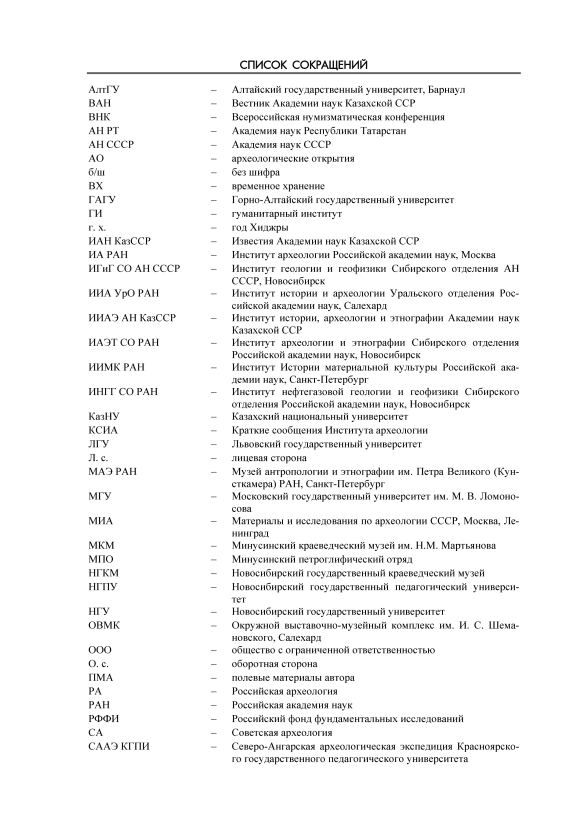 СПИСОК СОКРАЩЕНИЙ

| | | |
|---|---|---|
| АлтГУ | – | Алтайский государственный университет, Барнаул |
| ВАН | – | Вестник Академии наук Казахской ССР |
| ВНК | – | Всероссийская нумизматическая конференция |
| АН РТ | – | Академия наук Республики Татарстан |
| АН СССР | – | Академия наук СССР |
| АО | – | археологические открытия |
| б/ш | – | без шифра |
| ВХ | – | временное хранение |
| ГАГУ | – | Горно-Алтайский государственный университет |
| ГИ | – | гуманитарный институт |
| г. х. | – | год Хиджры |
| ИАН КазССР | – | Известия Академии наук Казахской ССР |
| ИА РАН | – | Институт археологии Российской академии наук, Москва |
| ИГиГ СО АН СССР | – | Институт геологии и геофизики Сибирского отделения АН СССР, Новосибирск |
| ИИА УрО РАН | – | Институт истории и археологии Уральского отделения Российской академии наук, Салехард |
| ИИАЭ АН КазССР | – | Институт истории, археологии и этнографии Академии наук Казахской ССР |
| ИАЭТ СО РАН | – | Институт археологии и этнографии Сибирского отделения Российской академии наук, Новосибирск |
| ИИМК РАН | – | Институт Истории материальной культуры Российской академии наук, Санкт-Петербург |
| ИНГГ СО РАН | – | Институт нефтегазовой геологии и геофизики Сибирского отделения Российской академии наук, Новосибирск |
| КазНУ | – | Казахский национальный университет |
| КСИА | – | Краткие сообщения Института археологии |
| ЛГУ | – | Львовский государственный университет |
| Л. с. | – | лицевая сторона |
| МАЭ РАН | – | Музей антропологии и этнографии им. Петра Великого (Кунсткамера) РАН, Санкт-Петербург |
| МГУ | – | Московский государственный университет им. М. В. Ломоносова |
| МИА | – | Материалы и исследования по археологии СССР, Москва, Ленинград |
| МКМ | – | Минусинский краеведческий музей им. Н.М. Мартьянова |
| МПО | – | Минусинский петроглифический отряд |
| НГКМ | – | Новосибирский государственный краеведческий музей |
| НГПУ | – | Новосибирский государственный педагогический университет |
| НГУ | – | Новосибирский государственный университет |
| ОВМК | – | Окружной выставочно-музейный комплекс им. И. С. Шемановского, Салехард |
| ООО | – | общество с ограниченной ответственностью |
| О. с. | – | оборотная сторона |
| ПМА | – | полевые материалы автора |
| РА | – | Российская археология |
| РАН | – | Российская академия наук |
| РФФИ | – | Российский фонд фундаментальных исследований |
| СА | – | Советская археология |
| СААЭ КГПИ | – | Северо-Ангарская археологическая экспедиция Красноярского государственного педагогического университета |